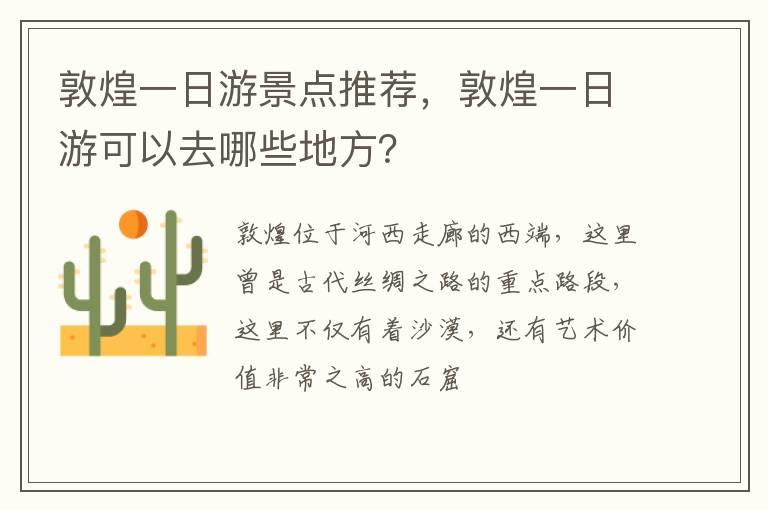 敦煌一日游景点推荐，敦煌一日游可以去哪些地方?

敦煌位于河西走廊的西端，这里曾是古代丝绸之路的重点路段，这里不仅有着沙漠，还有艺术价值非常之高的石窟